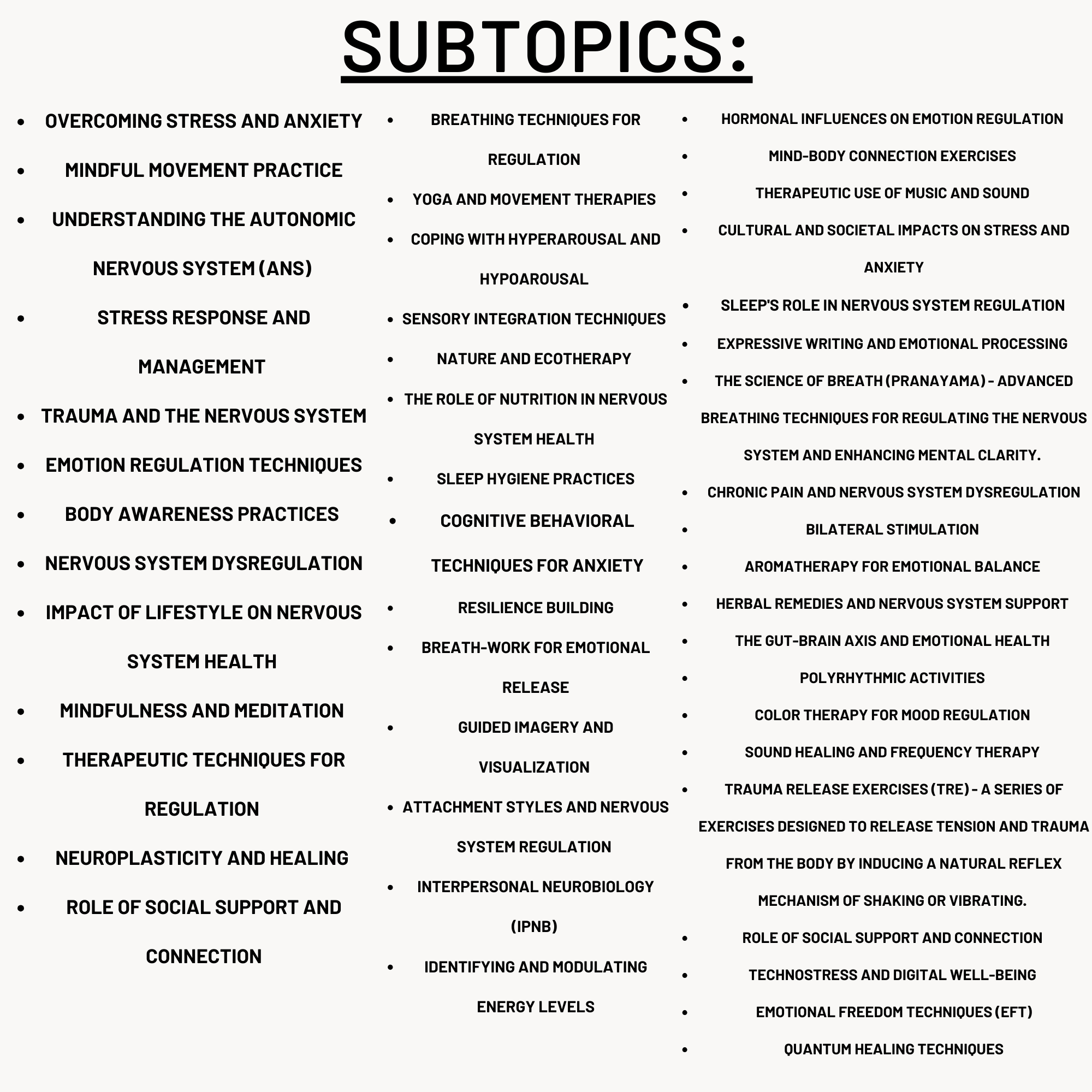 SUBTOPICS:

- OVERCOMING STRESS AND ANXIETY
- MINDFUL MOVEMENT PRACTICE
- UNDERSTANDING THE AUTONOMIC NERVOUS SYSTEM (ANS)
- STRESS RESPONSE AND MANAGEMENT
- TRAUMA AND THE NERVOUS SYSTEM
- EMOTION REGULATION TECHNIQUES
- BODY AWARENESS PRACTICES
- NERVOUS SYSTEM DYSREGULATION
- IMPACT OF LIFESTYLE ON NERVOUS SYSTEM HEALTH
- MINDFULNESS AND MEDITATION
- THERAPEUTIC TECHNIQUES FOR REGULATION
- NEUROPLASTICITY AND HEALING
- ROLE OF SOCIAL SUPPORT AND CONNECTION

- BREATHING TECHNIQUES FOR REGULATION
- YOGA AND MOVEMENT THERAPIES
- COPING WITH HYPERAROUSAL AND HYPOAROUSAL
- SENSORY INTEGRATION TECHNIQUES
- NATURE AND ECOTHERAPY
- THE ROLE OF NUTRITION IN NERVOUS SYSTEM HEALTH
- SLEEP HYGIENE PRACTICES
- COGNITIVE BEHAVIORAL TECHNIQUES FOR ANXIETY
- RESILIENCE BUILDING
- BREATH-WORK FOR EMOTIONAL RELEASE
- GUIDED IMAGERY AND VISUALIZATION
- ATTACHMENT STYLES AND NERVOUS SYSTEM REGULATION
- INTERPERSONAL NEUROBIOLOGY (IPNB)
- IDENTIFYING AND MODULATING ENERGY LEVELS

- HORMONAL INFLUENCES ON EMOTION REGULATION
- MIND-BODY CONNECTION EXERCISES
- THERAPEUTIC USE OF MUSIC AND SOUND
- CULTURAL AND SOCIETAL IMPACTS ON STRESS AND ANXIETY
- SLEEP'S ROLE IN NERVOUS SYSTEM REGULATION
- EXPRESSIVE WRITING AND EMOTIONAL PROCESSING
- THE SCIENCE OF BREATH (PRANAYAMA) - ADVANCED BREATHING TECHNIQUES FOR REGULATING THE NERVOUS SYSTEM AND ENHANCING MENTAL CLARITY.
- CHRONIC PAIN AND NERVOUS SYSTEM DYSREGULATION
- BILATERAL STIMULATION
- AROMATHERAPY FOR EMOTIONAL BALANCE
- HERBAL REMEDIES AND NERVOUS SYSTEM SUPPORT
- THE GUT-BRAIN AXIS AND EMOTIONAL HEALTH
- POLYRHYTHMIC ACTIVITIES
- COLOR THERAPY FOR MOOD REGULATION
- SOUND HEALING AND FREQUENCY THERAPY
- TRAUMA RELEASE EXERCISES (TRE) - A SERIES OF EXERCISES DESIGNED TO RELEASE TENSION AND TRAUMA FROM THE BODY BY INDUCING A NATURAL REFLEX MECHANISM OF SHAKING OR VIBRATING.
- ROLE OF SOCIAL SUPPORT AND CONNECTION
- TECHNOSTRESS AND DIGITAL WELL-BEING
- EMOTIONAL FREEDOM TECHNIQUES (EFT)
- QUANTUM HEALING TECHNIQUES